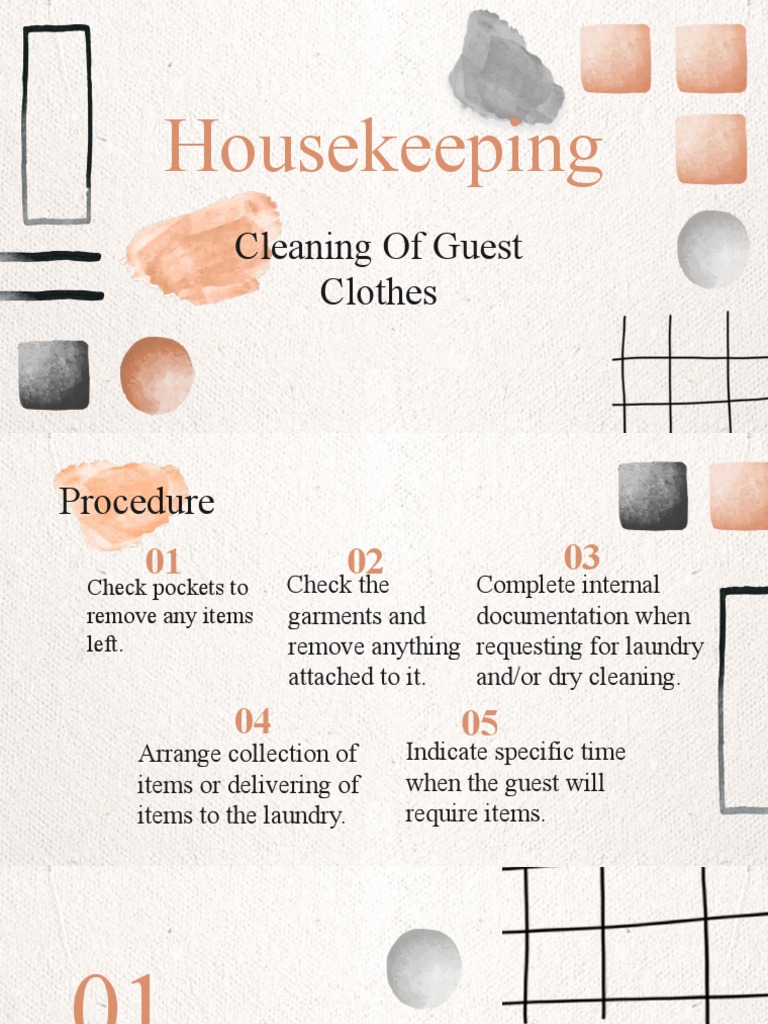 Housekeeping

Cleaning Of Guest Clothes

Procedure

01
Check pockets to remove any items left.

02
Check the garments and remove anything attached to it.

03
Complete internal documentation when requesting for laundry and/or dry cleaning.

04
Arrange collection of items or delivering of items to the laundry.

05
Indicate specific time when the guest will require items.

01